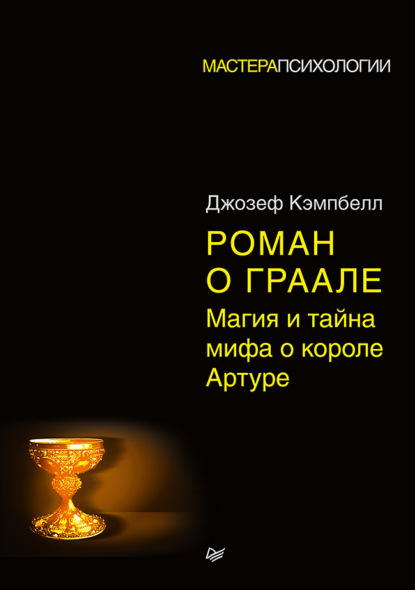 МАСТЕРАПСИХОЛОГИИ

Джозеф Кэмпбелл

РОМАН О ГРААЛЕ

Магия и тайна мифа о короле Артуре